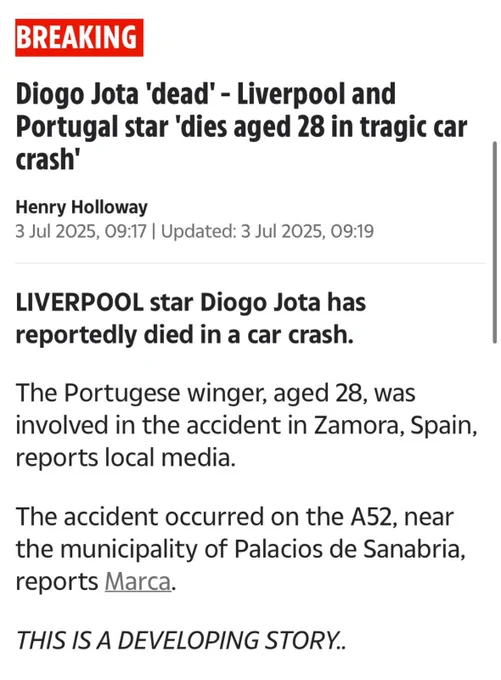 BREAKING

Diogo Jota 'dead' - Liverpool and Portugal star 'dies aged 28 in tragic car crash'

Henry Holloway
3 Jul 2025, 09:17 | Updated: 3 Jul 2025, 09:19

LIVERPOOL star Diogo Jota has reportedly died in a car crash.

The Portugese winger, aged 28, was involved in the accident in Zamora, Spain, reports local media.

The accident occurred on the A52, near the municipality of Palacios de Sanabria, reports Marca.

THIS IS A DEVELOPING STORY..